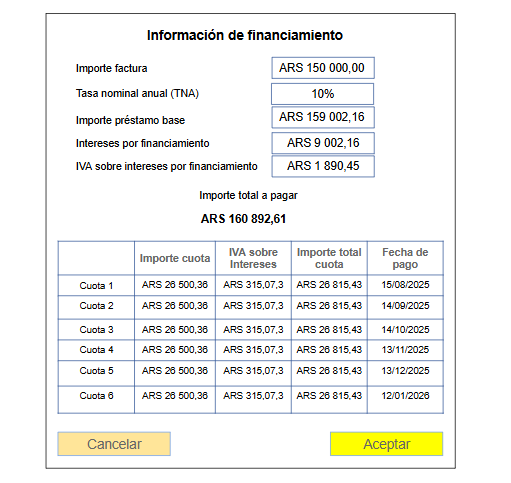 Información de financiamiento

Importe factura
ARS 150 000,00

Tasa nominal anual (TNA)
10%

Importe préstamo base
ARS 159 002,16

Intereses por financiamiento
ARS 9 002,16

IVA sobre intereses por financiamiento
ARS 1 890,45

Importe total a pagar

ARS 160 892,61

| | Importe cuota | IVA sobre Intereses | Importe total cuota | Fecha de pago |
|---|---|---|---|---|
| Cuota 1 | ARS 26 500,36 | ARS 315,07,3 | ARS 26 815,43 | 15/08/2025 |
| Cuota 2 | ARS 26 500,36 | ARS 315,07,3 | ARS 26 815,43 | 14/09/2025 |
| Cuota 3 | ARS 26 500,36 | ARS 315,07,3 | ARS 26 815,43 | 14/10/2025 |
| Cuota 4 | ARS 26 500,36 | ARS 315,07,3 | ARS 26 815,43 | 13/11/2025 |
| Cuota 5 | ARS 26 500,36 | ARS 315,07,3 | ARS 26 815,43 | 13/12/2025 |
| Cuota 6 | ARS 26 500,36 | ARS 315,07,3 | ARS 26 815,43 | 12/01/2026 |

Cancelar

Aceptar